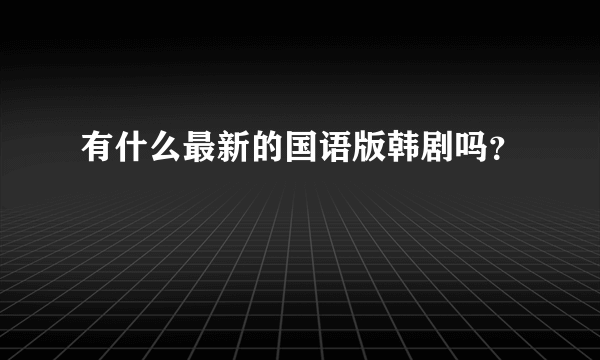 有什么最新的国语版韩剧吗?